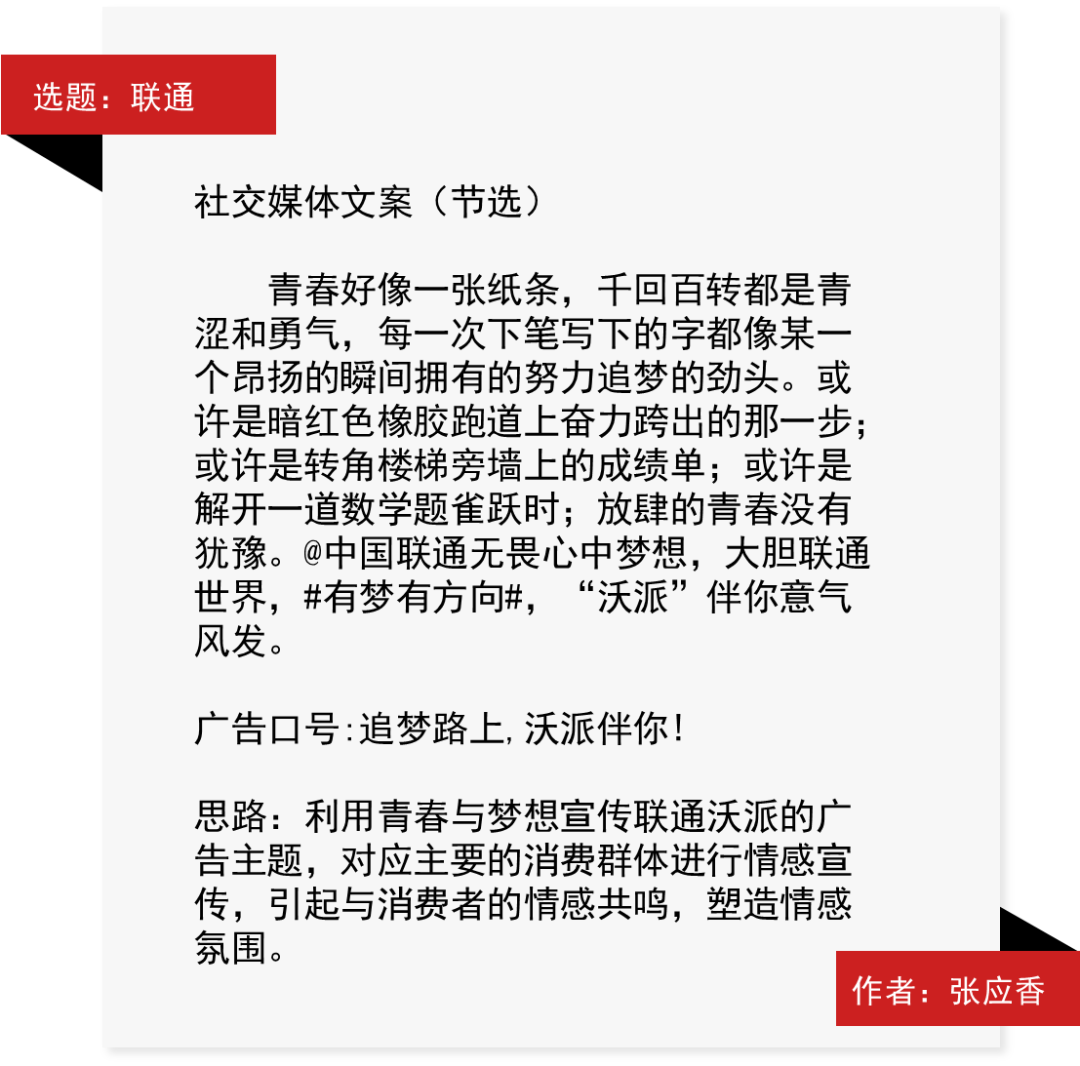 选题：联通

社交媒体文案（节选）

青春好像一张纸条，千回百转都是青涩和勇气，每一次下笔写下的字都像某一个昂扬的瞬间拥有的努力追梦的劲头。或许是暗红色橡胶跑道上奋力跨出的那一步；或许是转角楼梯旁墙上的成绩单；或许是解开一道数学题雀跃时；放肆的青春没有犹豫。@中国联通无畏心中梦想，大胆联通世界，#有梦有方向#，“沃派”伴你意气风发。

广告口号:追梦路上,沃派伴你!

思路：利用青春与梦想宣传联通沃派的广告主题，对应主要的消费群体进行情感宣传，引起与消费者的情感共鸣，塑造情感氛围。

作者：张应香